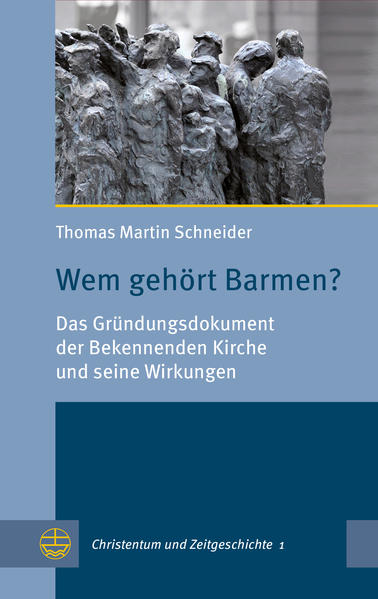 Thomas Martin Schneider

Wem gehört Barmen?

Das Gründungsdokument der Bekennenden Kirche und seine Wirkungen

Christentum und Zeitgeschichte 1